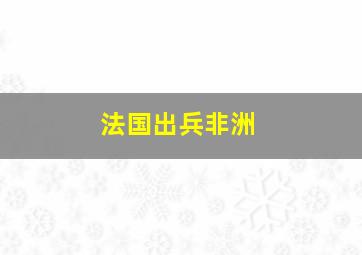 法国出兵非洲